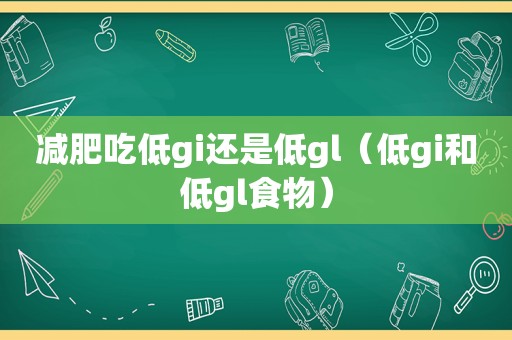 减肥吃低gi还是低gl（低gi和低gl食物）